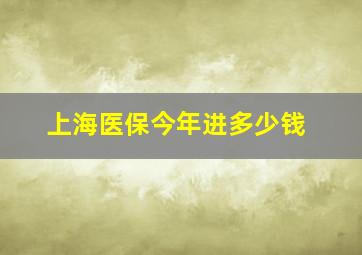 上海医保今年进多少钱